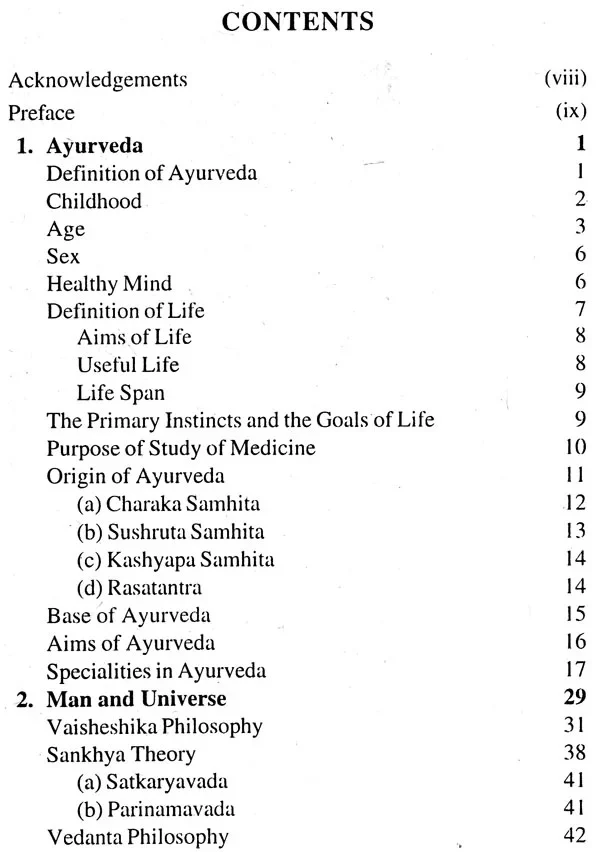 CONTENTS

Acknowledgements (viii)
Preface (ix)
1. Ayurveda 1
Definition of Ayurveda 1
Childhood 2
Age 3
Sex 6
Healthy Mind 6
Definition of Life 7
Aims of Life 8
Useful Life 8
Life Span 9
The Primary Instincts and the Goals of Life 9
Purpose of Study of Medicine 10
Origin of Ayurveda 11
(a) Charaka Samhita 12
(b) Sushruta Samhita 13
(c) Kashyapa Samhita 14
(d) Rasatantra 14
Base of Ayurveda 15
Aims of Ayurveda 16
Specialities in Ayurveda 17
2. Man and Universe 29
Vaisheshika Philosophy 31
Sankhya Theory 38
(a) Satkaryavada 41
(b) Parinamavada 41
Vedanta Philosophy 42